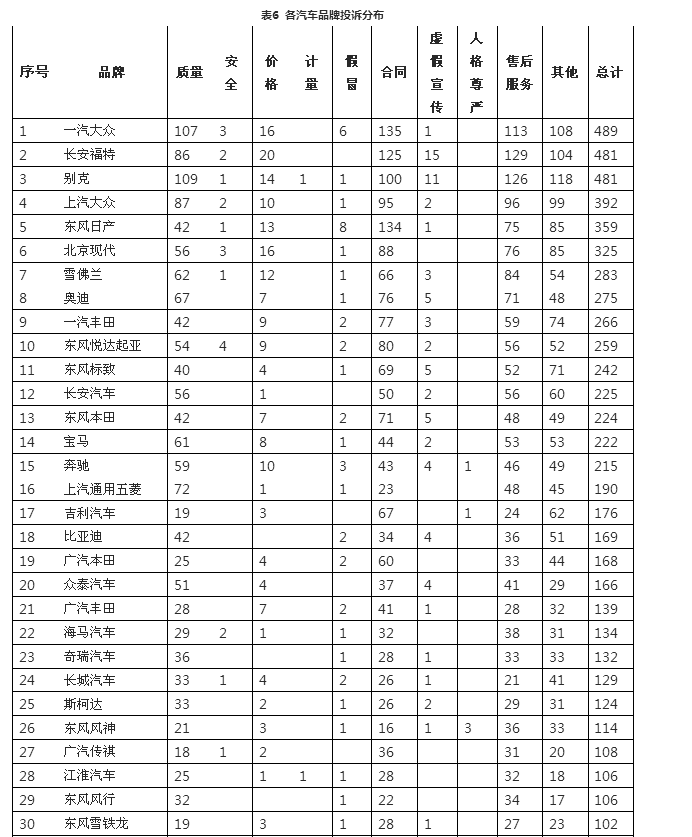 表6 各汽车品牌投诉分布

| 序号 | 品牌 | 质量 | 安全 | 价格 | 计量 | 假冒 | 合同 | 虚假宣传 | 人格尊严 | 售后服务 | 其他 | 总计 |
|---|---|---|---|---|---|---|---|---|---|---|---|---|
| 1 | 一汽大众 | 107 | 3 | 16 | | 6 | 135 | 1 | | 113 | 108 | 489 |
| 2 | 长安福特 | 86 | 2 | 20 | | | 125 | 15 | | 129 | 104 | 481 |
| 3 | 别克 | 109 | 1 | 14 | 1 | 1 | 100 | 11 | | 126 | 118 | 481 |
| 4 | 上汽大众 | 87 | 2 | 10 | | 1 | 95 | 2 | | 96 | 99 | 392 |
| 5 | 东风日产 | 42 | 1 | 13 | | 8 | 134 | 1 | | 75 | 85 | 359 |
| 6 | 北京现代 | 56 | 3 | 16 | | 1 | 88 | | | 76 | 85 | 325 |
| 7 | 雪佛兰 | 62 | 1 | 12 | | 1 | 66 | 3 | | 84 | 54 | 283 |
| 8 | 奥迪 | 67 | | 7 | | 1 | 76 | 5 | | 71 | 48 | 275 |
| 9 | 一汽丰田 | 42 | | 9 | | 2 | 77 | 3 | | 59 | 74 | 266 |
| 10 | 东风悦达起亚 | 54 | 4 | 9 | | 2 | 80 | 2 | | 56 | 52 | 259 |
| 11 | 东风标致 | 40 | | 4 | | 1 | 69 | 5 | | 52 | 71 | 242 |
| 12 | 长安汽车 | 56 | | 1 | | | 50 | 2 | | 56 | 60 | 225 |
| 13 | 东风本田 | 42 | | 7 | | 2 | 71 | 5 | | 48 | 49 | 224 |
| 14 | 宝马 | 61 | | 8 | | 1 | 44 | 2 | | 53 | 53 | 222 |
| 15 | 奔驰 | 59 | | 10 | | 3 | 43 | 4 | 1 | 46 | 49 | 215 |
| 16 | 上汽通用五菱 | 72 | | 1 | | 1 | 23 | | | 48 | 45 | 190 |
| 17 | 吉利汽车 | 19 | | 3 | | | 67 | | 1 | 24 | 62 | 176 |
| 18 | 比亚迪 | 42 | | | | 2 | 34 | 4 | | 36 | 51 | 169 |
| 19 | 广汽本田 | 25 | | 4 | | 2 | 60 | | | 33 | 44 | 168 |
| 20 | 众泰汽车 | 51 | | 4 | | | 37 | 4 | | 41 | 29 | 166 |
| 21 | 广汽丰田 | 28 | | 7 | | 2 | 41 | 1 | | 28 | 32 | 139 |
| 22 | 海马汽车 | 29 | 2 | 1 | | 1 | 32 | | | 38 | 31 | 134 |
| 23 | 奇瑞汽车 | 36 | | | | 1 | 28 | 1 | | 33 | 33 | 132 |
| 24 | 长城汽车 | 33 | 1 | 4 | | 2 | 26 | 1 | | 21 | 41 | 129 |
| 25 | 斯柯达 | 33 | | 2 | | 1 | 26 | 2 | | 29 | 31 | 124 |
| 26 | 东风风神 | 21 | | 3 | | 1 | 16 | 1 | 3 | 36 | 33 | 114 |
| 27 | 广汽传祺 | 18 | 1 | 2 | | | 36 | | | 31 | 20 | 108 |
| 28 | 江淮汽车 | 25 | | 1 | 1 | 1 | 28 | | | 32 | 18 | 106 |
| 29 | 东风风行 | 32 | | | | 1 | 22 | | | 34 | 17 | 106 |
| 30 | 东风雪铁龙 | 19 | | 3 | | 1 | 28 | 1 | | 27 | 23 | 102 |